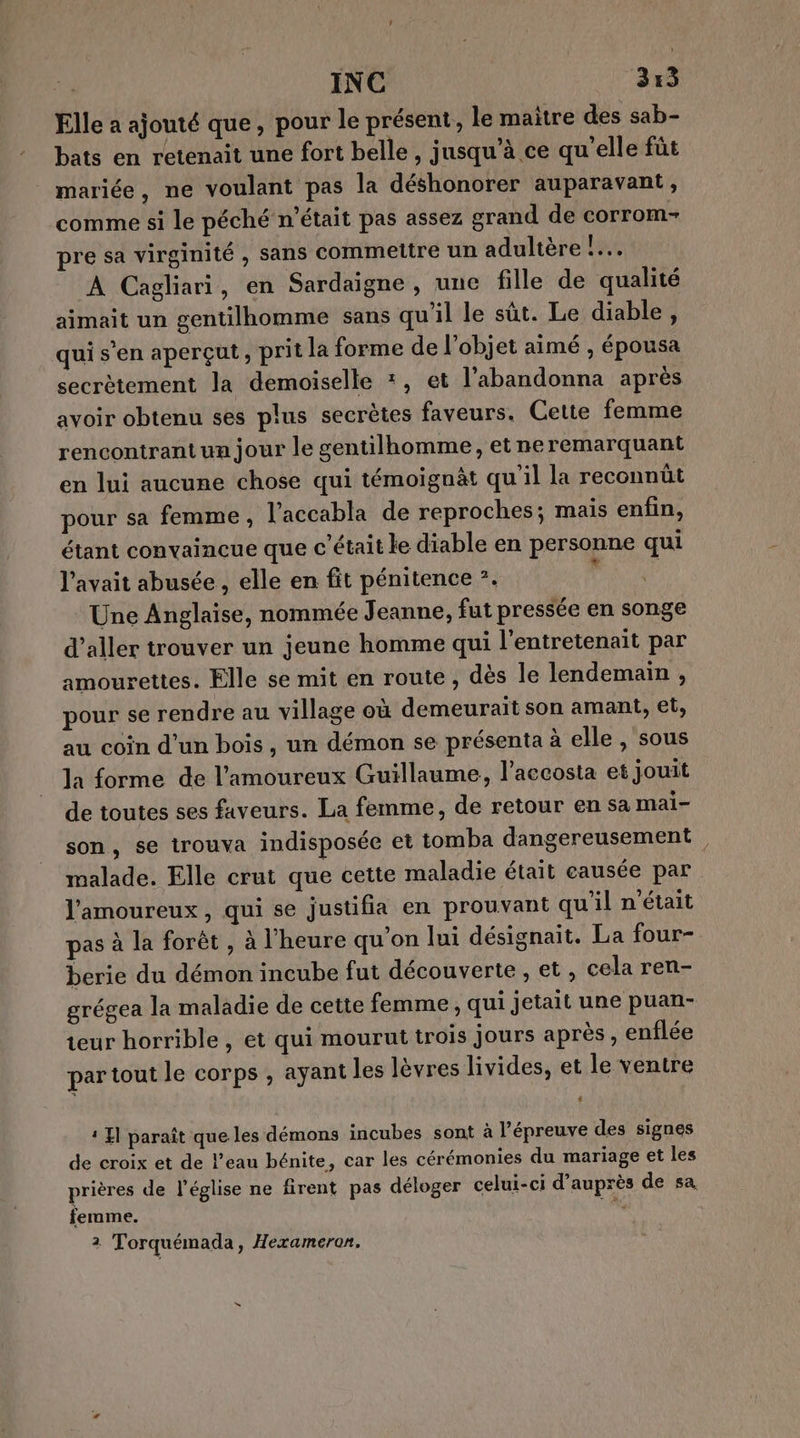 INC 313

Elle a ajouté que, pour le présent, le maître des sabbats en retenait une fort belle, jusqu'à ce qu'elle fût mariée, ne voulant pas la déshonorer auparavant, comme si le péché n'était pas assez grand de corrompre sa virginité, sans commettre un adultère !...

A Cagliari, en Sardaigne, une fille de qualité aimait un gentilhomme sans qu'il le sût. Le diable, qui s'en aperçut, prit la forme de l'objet aimé, épousa secrètement la demoiselle ¹, et l'abandonna après avoir obtenu ses plus secrètes faveurs. Cette femme rencontrant un jour le gentilhomme, et ne remarquant en lui aucune chose qui témoignât qu'il la reconnût pour sa femme, l'accabla de reproches; mais enfin, étant convaincue que c'était le diable en personne qui l'avait abusée, elle en fit pénitence ².

Une Anglaise, nommée Jeanne, fut pressée en songe d'aller trouver un jeune homme qui l'entretenait par amourettes. Elle se mit en route, dès le lendemain, pour se rendre au village où demeurait son amant, et, au coin d'un bois, un démon se présenta à elle, sous la forme de l'amoureux Guillaume, l'accosta et jouit de toutes ses faveurs. La femme, de retour en sa maison, se trouva indisposée et tomba dangereusement malade. Elle crut que cette maladie était causée par l'amoureux, qui se justifia en prouvant qu'il n'était pas à la forêt, à l'heure qu'on lui désignait. La fourberie du démon incube fut découverte, et, cela rengrégea la maladie de cette femme, qui jetait une puanteur horrible, et qui mourut trois jours après, enflée par tout le corps, ayant les lèvres livides, et le ventre

¹ Il paraît que les démons incubes sont à l'épreuve des signes de croix et de l'eau bénite, car les cérémonies du mariage et les prières de l'église ne firent pas déloger celui-ci d'auprès de sa femme.

² Torquémada, Hexameron.